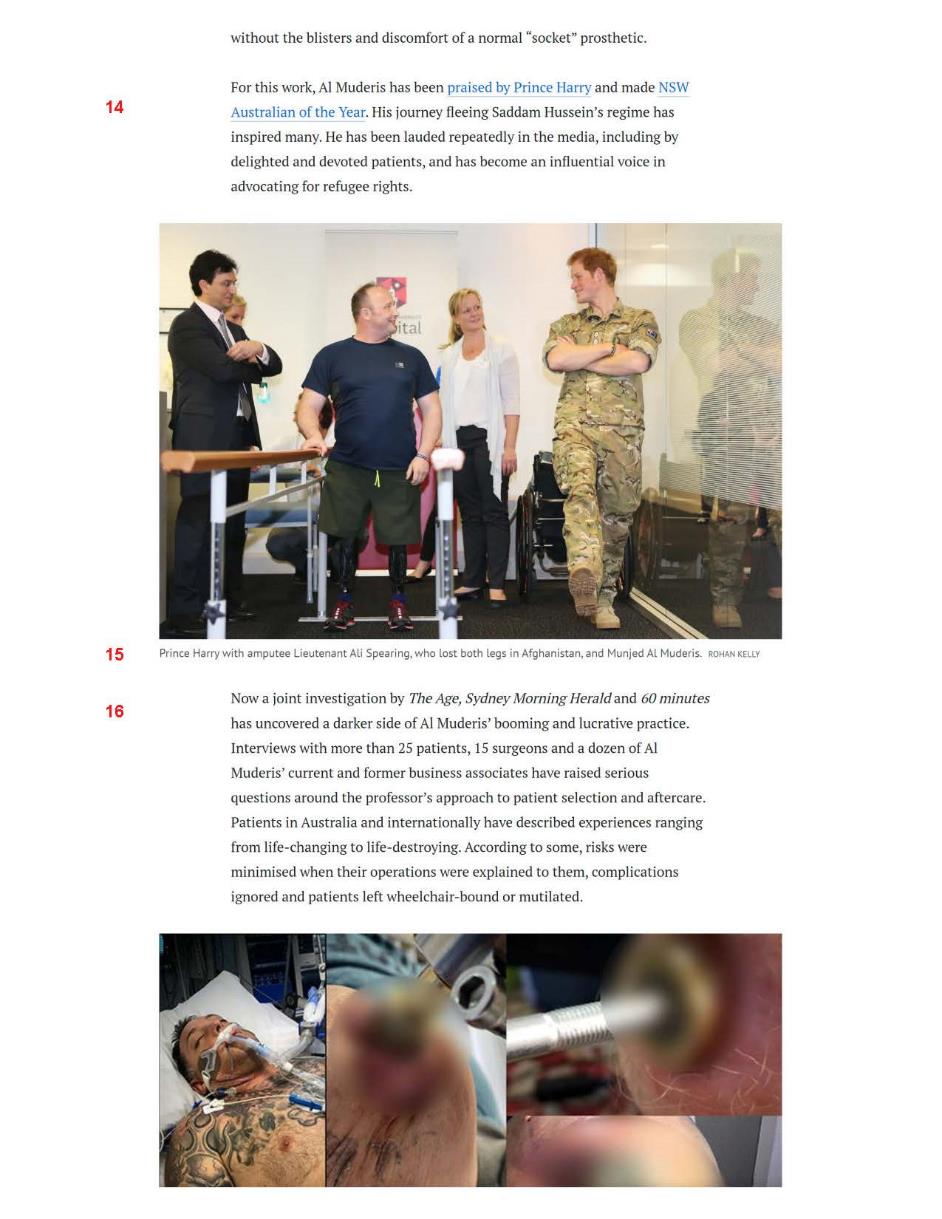 without the blisters and discomfort of a normal "socket" prosthetic.

14

For this work, Al Muderis has been praised by Prince Harry and made NSW Australian of the Year. His journey fleeing Saddam Hussein's regime has inspired many. He has been lauded repeatedly in the media, including by delighted and devoted patients, and has become an influential voice in advocating for refugee rights.

15

Prince Harry with amputee Lieutenant Ali Spearing, who lost both legs in Afghanistan, and Munjed Al Muderis. ROHAN KELLY

16

Now a joint investigation by The Age, Sydney Morning Herald and 60 minutes has uncovered a darker side of Al Muderis' booming and lucrative practice. Interviews with more than 25 patients, 15 surgeons and a dozen of Al Muderis' current and former business associates have raised serious questions around the professor's approach to patient selection and aftercare. Patients in Australia and internationally have described experiences ranging from life-changing to life-destroying. According to some, risks were minimised when their operations were explained to them, complications ignored and patients left wheelchair-bound or mutilated.